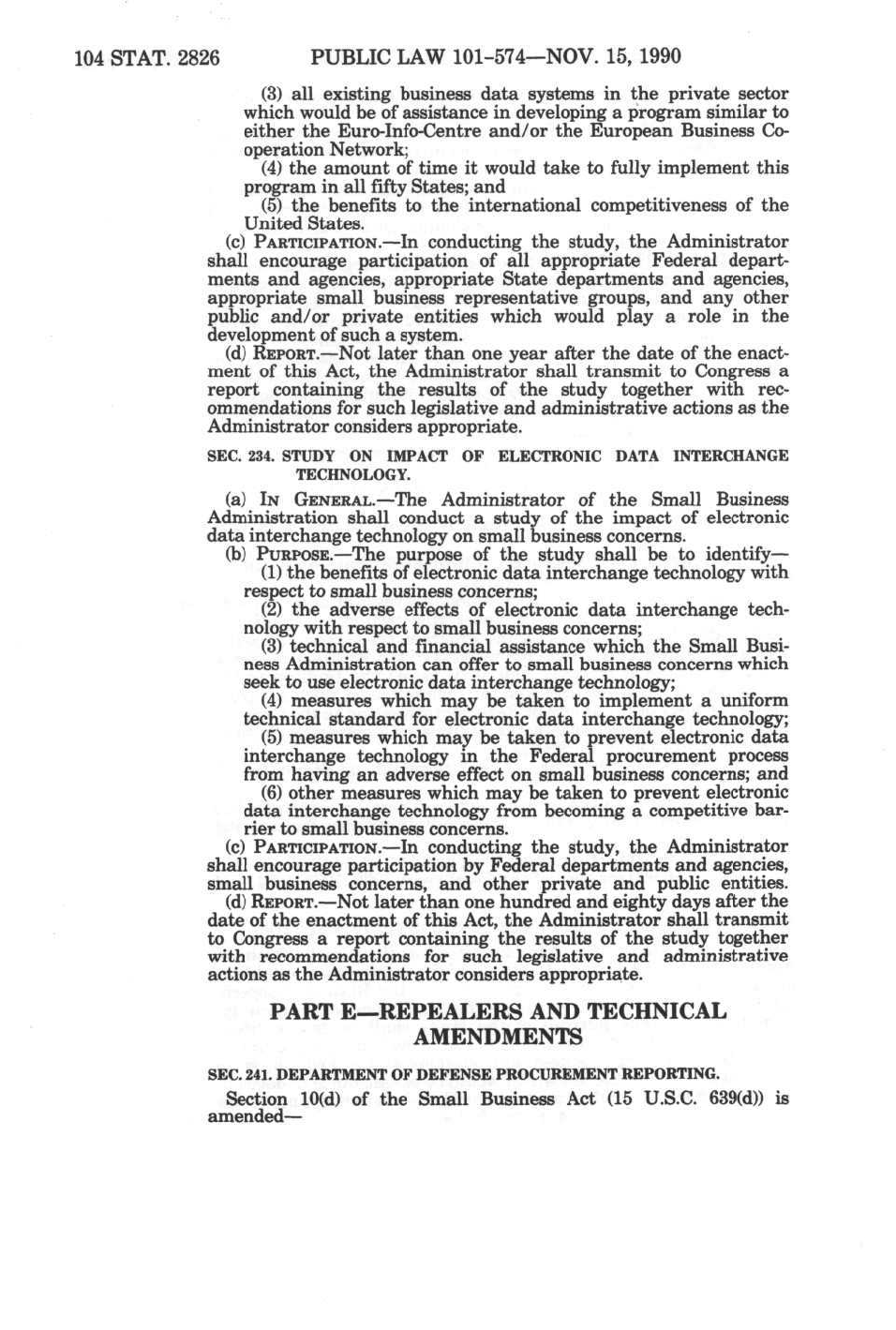 104 STAT. 2826 PUBLIC LAW 101-574—NOV. 15, 1990

(3) all existing business data systems in the private sector which would be of assistance in developing a program similar to either the Euro-Info-Centre and/or the European Business Cooperation Network;

(4) the amount of time it would take to fully implement this program in all fifty States; and

(5) the benefits to the international competitiveness of the United States.

(c) PARTICIPATION.—In conducting the study, the Administrator shall encourage participation of all appropriate Federal departments and agencies, appropriate State departments and agencies, appropriate small business representative groups, and any other public and/or private entities which would play a role in the development of such a system.

(d) REPORT.—Not later than one year after the date of the enactment of this Act, the Administrator shall transmit to Congress a report containing the results of the study together with recommendations for such legislative and administrative actions as the Administrator considers appropriate.

SEC. 234. STUDY ON IMPACT OF ELECTRONIC DATA INTERCHANGE TECHNOLOGY.

(a) IN GENERAL.—The Administrator of the Small Business Administration shall conduct a study of the impact of electronic data interchange technology on small business concerns.

(b) PURPOSE.—The purpose of the study shall be to identify—

(1) the benefits of electronic data interchange technology with respect to small business concerns;

(2) the adverse effects of electronic data interchange technology with respect to small business concerns;

(3) technical and financial assistance which the Small Business Administration can offer to small business concerns which seek to use electronic data interchange technology;

(4) measures which may be taken to implement a uniform technical standard for electronic data interchange technology;

(5) measures which may be taken to prevent electronic data interchange technology in the Federal procurement process from having an adverse effect on small business concerns; and

(6) other measures which may be taken to prevent electronic data interchange technology from becoming a competitive barrier to small business concerns.

(c) PARTICIPATION.—In conducting the study, the Administrator shall encourage participation by Federal departments and agencies, small business concerns, and other private and public entities.

(d) REPORT.—Not later than one hundred and eighty days after the date of the enactment of this Act, the Administrator shall transmit to Congress a report containing the results of the study together with recommendations for such legislative and administrative actions as the Administrator considers appropriate.

PART E—REPEALERS AND TECHNICAL AMENDMENTS

SEC. 241. DEPARTMENT OF DEFENSE PROCUREMENT REPORTING.

Section 10(d) of the Small Business Act (15 U.S.C. 639(d)) is amended—